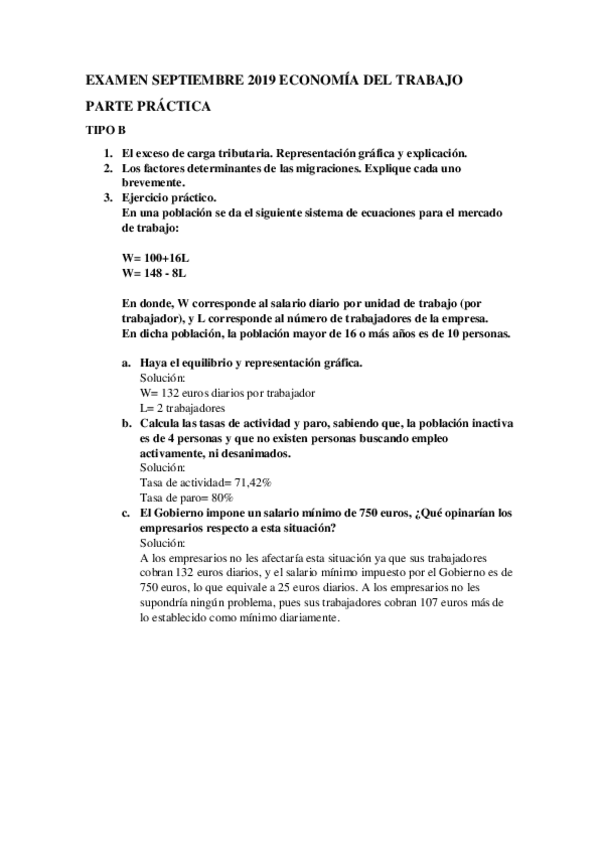 EXAMEN SEPTIEMBRE 2019 ECONOMÍA DEL TRABAJO

PARTE PRÁCTICA

TIPO B

1. El exceso de carga tributaria. Representación gráfica y explicación.
2. Los factores determinantes de las migraciones. Explique cada uno brevemente.
3. Ejercicio práctico.
En una población se da el siguiente sistema de ecuaciones para el mercado de trabajo:

W= 100+16L
W= 148 - 8L

En donde, W corresponde al salario diario por unidad de trabajo (por trabajador), y L corresponde al número de trabajadores de la empresa.
En dicha población, la población mayor de 16 o más años es de 10 personas.

a. Haya el equilibrio y representación gráfica.
Solución:
W= 132 euros diarios por trabajador
L= 2 trabajadores
b. Calcula las tasas de actividad y paro, sabiendo que, la población inactiva es de 4 personas y que no existen personas buscando empleo activamente, ni desanimados.
Solución:
Tasa de actividad= 71,42%
Tasa de paro= 80%
c. El Gobierno impone un salario mínimo de 750 euros, ¿Qué opinarían los empresarios respecto a esta situación?
Solución:
A los empresarios no les afectaría esta situación ya que sus trabajadores cobran 132 euros diarios, y el salario mínimo impuesto por el Gobierno es de 750 euros, lo que equivale a 25 euros diarios. A los empresarios no les supondría ningún problema, pues sus trabajadores cobran 107 euros más de lo establecido como mínimo diariamente.